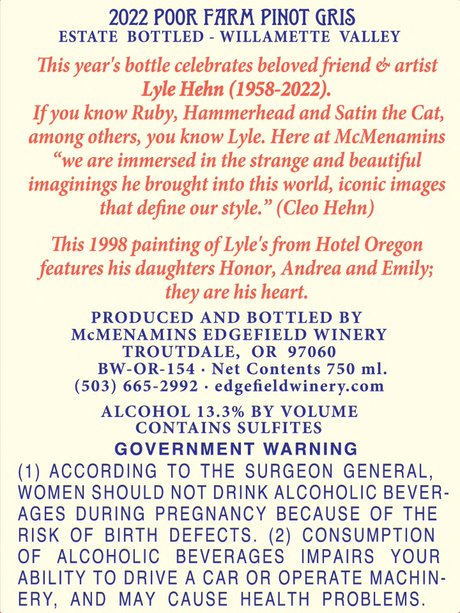 2022 POOR FARM PINOT GRIS
ESTATE BOTTLED - WILLAMETTE VALLEY

This year's bottle celebrates beloved friend & artist Lyle Hehn (1958-2022). If you know Ruby, Hammerhead and Satin the Cat, among others, you know Lyle. Here at McMenamins "we are immersed in the strange and beautiful imaginings he brought into this world, iconic images that define our style." (Cleo Hehn)

This 1998 painting of Lyle's from Hotel Oregon features his daughters Honor, Andrea and Emily; they are his heart.

PRODUCED AND BOTTLED BY
McMENAMINS EDGEFIELD WINERY
TROUTDALE, OR 97060
BW-OR-154 · Net Contents 750 ml.
(503) 665-2992 · edgefieldwinery.com

ALCOHOL 13.3% BY VOLUME
CONTAINS SULFITES

GOVERNMENT WARNING
(1) ACCORDING TO THE SURGEON GENERAL, WOMEN SHOULD NOT DRINK ALCOHOLIC BEVERAGES DURING PREGNANCY BECAUSE OF THE RISK OF BIRTH DEFECTS. (2) CONSUMPTION OF ALCOHOLIC BEVERAGES IMPAIRS YOUR ABILITY TO DRIVE A CAR OR OPERATE MACHINERY, AND MAY CAUSE HEALTH PROBLEMS.